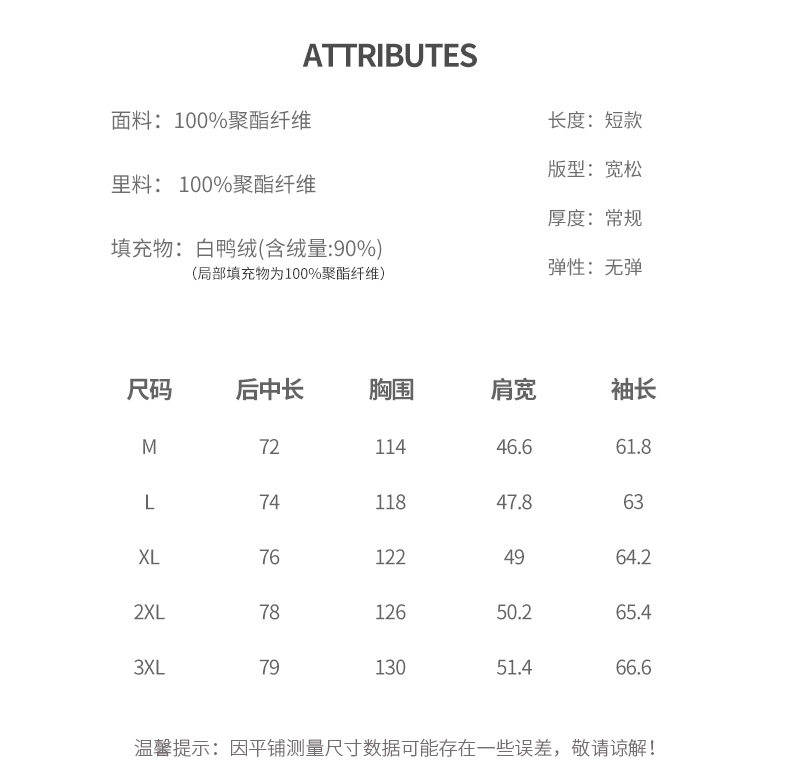 ATTRIBUTES

面料：100%聚酯纤维

里料： 100%聚酯纤维

填充物：白鸭绒(含绒量:90%)
(局部填充物为100%聚酯纤维)

长度：短款

版型：宽松

厚度：常规

弹性：无弹

| 尺码 | 后中长 | 胸围 | 肩宽 | 袖长 |
|---|---|---|---|---|
| M | 72 | 114 | 46.6 | 61.8 |
| L | 74 | 118 | 47.8 | 63 |
| XL | 76 | 122 | 49 | 64.2 |
| 2XL | 78 | 126 | 50.2 | 65.4 |
| 3XL | 79 | 130 | 51.4 | 66.6 |

温馨提示：因平铺测量尺寸数据可能存在一些误差，敬请谅解！